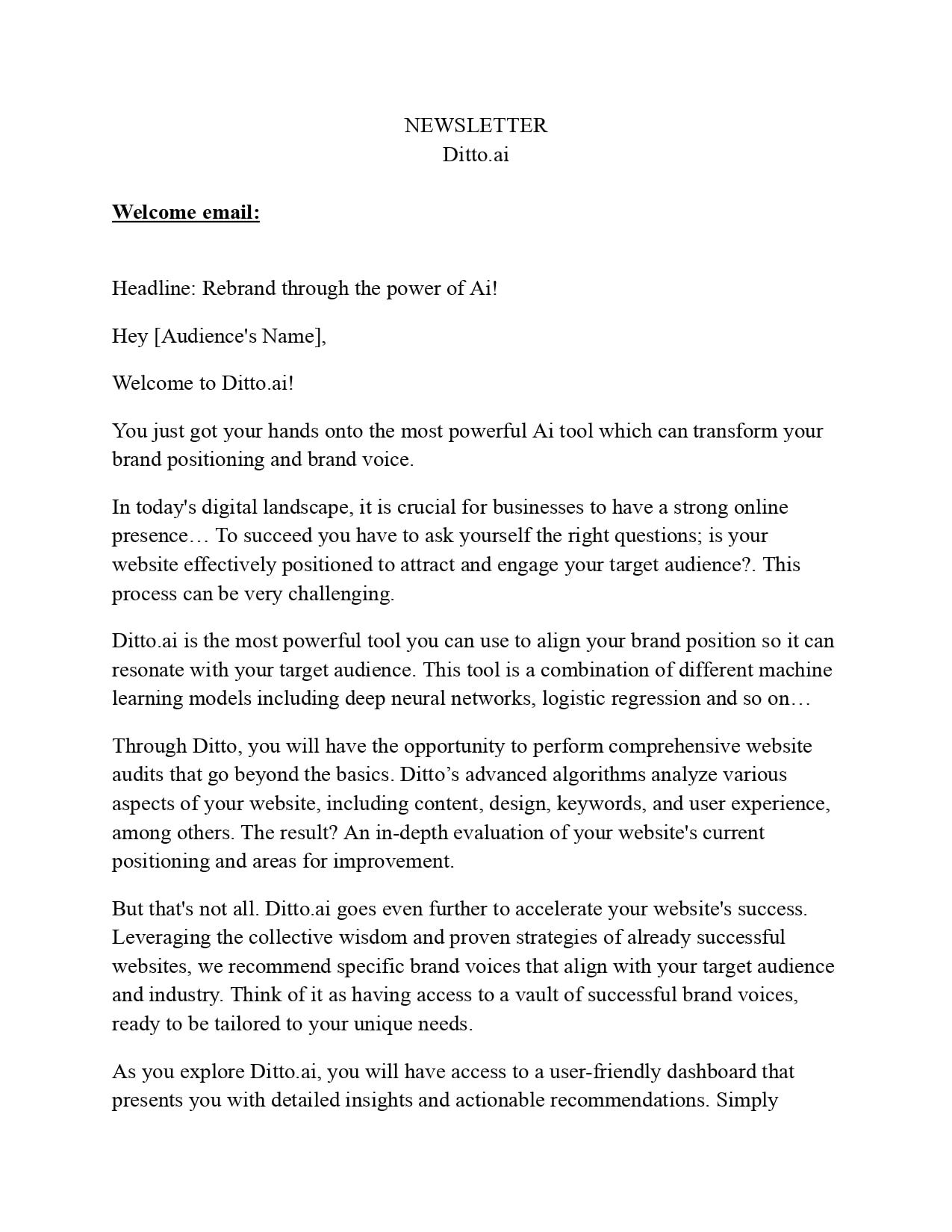 NEWSLETTER
Ditto.ai

Welcome email:

Headline: Rebrand through the power of Ai!

Hey [Audience's Name],

Welcome to Ditto.ai!

You just got your hands onto the most powerful Ai tool which can transform your brand positioning and brand voice.

In today's digital landscape, it is crucial for businesses to have a strong online presence… To succeed you have to ask yourself the right questions; is your website effectively positioned to attract and engage your target audience?. This process can be very challenging.

Ditto.ai is the most powerful tool you can use to align your brand position so it can resonate with your target audience. This tool is a combination of different machine learning models including deep neural networks, logistic regression and so on…

Through Ditto, you will have the opportunity to perform comprehensive website audits that go beyond the basics. Ditto's advanced algorithms analyze various aspects of your website, including content, design, keywords, and user experience, among others. The result? An in-depth evaluation of your website's current positioning and areas for improvement.

But that's not all. Ditto.ai goes even further to accelerate your website's success. Leveraging the collective wisdom and proven strategies of already successful websites, we recommend specific brand voices that align with your target audience and industry. Think of it as having access to a vault of successful brand voices, ready to be tailored to your unique needs.

As you explore Ditto.ai, you will have access to a user-friendly dashboard that presents you with detailed insights and actionable recommendations. Simply